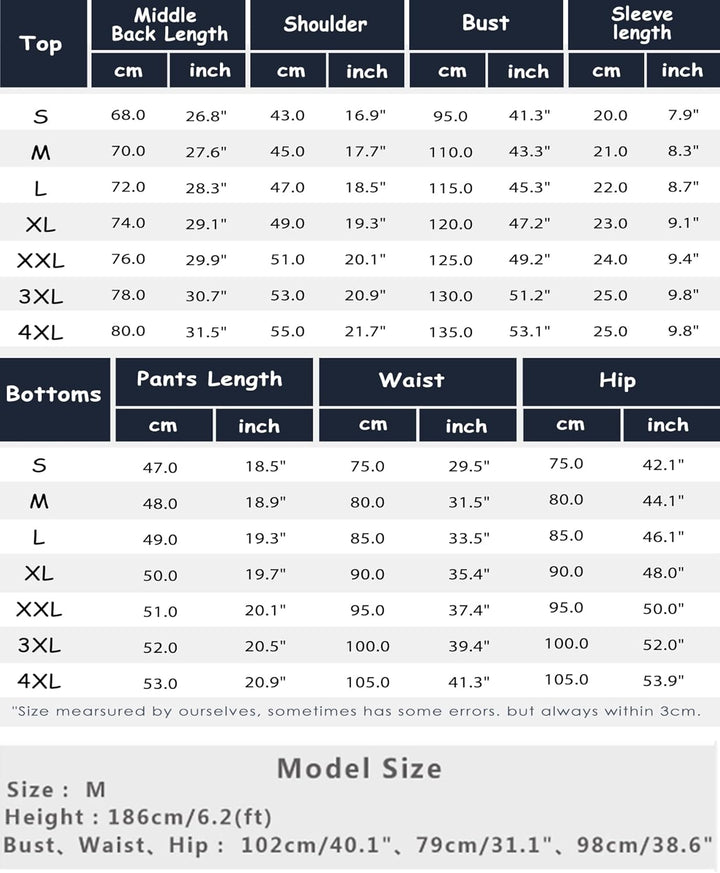 | Top | Middle Back Length cm | Middle Back Length inch | Shoulder cm | Shoulder inch | Bust cm | Bust inch | Sleeve length cm | Sleeve length inch |
|---|---|---|---|---|---|---|---|---|
| S | 68.0 | 26.8" | 43.0 | 16.9" | 95.0 | 41.3" | 20.0 | 7.9" |
| M | 70.0 | 27.6" | 45.0 | 17.7" | 110.0 | 43.3" | 21.0 | 8.3" |
| L | 72.0 | 28.3" | 47.0 | 18.5" | 115.0 | 45.3" | 22.0 | 8.7" |
| XL | 74.0 | 29.1" | 49.0 | 19.3" | 120.0 | 47.2" | 23.0 | 9.1" |
| XXL | 76.0 | 29.9" | 51.0 | 20.1" | 125.0 | 49.2" | 24.0 | 9.4" |
| 3XL | 78.0 | 30.7" | 53.0 | 20.9" | 130.0 | 51.2" | 25.0 | 9.8" |
| 4XL | 80.0 | 31.5" | 55.0 | 21.7" | 135.0 | 53.1" | 25.0 | 9.8" |

| Bottoms | Pants Length cm | Pants Length inch | Waist cm | Waist inch | Hip cm | Hip inch |
|---|---|---|---|---|---|---|
| S | 47.0 | 18.5" | 75.0 | 29.5" | 75.0 | 42.1" |
| M | 48.0 | 18.9" | 80.0 | 31.5" | 80.0 | 44.1" |
| L | 49.0 | 19.3" | 85.0 | 33.5" | 85.0 | 46.1" |
| XL | 50.0 | 19.7" | 90.0 | 35.4" | 90.0 | 48.0" |
| XXL | 51.0 | 20.1" | 95.0 | 37.4" | 95.0 | 50.0" |
| 3XL | 52.0 | 20.5" | 100.0 | 39.4" | 100.0 | 52.0" |
| 4XL | 53.0 | 20.9" | 105.0 | 41.3" | 105.0 | 53.9" |

"Size mearsured by ourselves, sometimes has some errors. but always within 3cm.

Model Size
Size : M
Height : 186cm/6.2(ft)
Bust、Waist、Hip : 102cm/40.1"、79cm/31.1"、98cm/38.6"